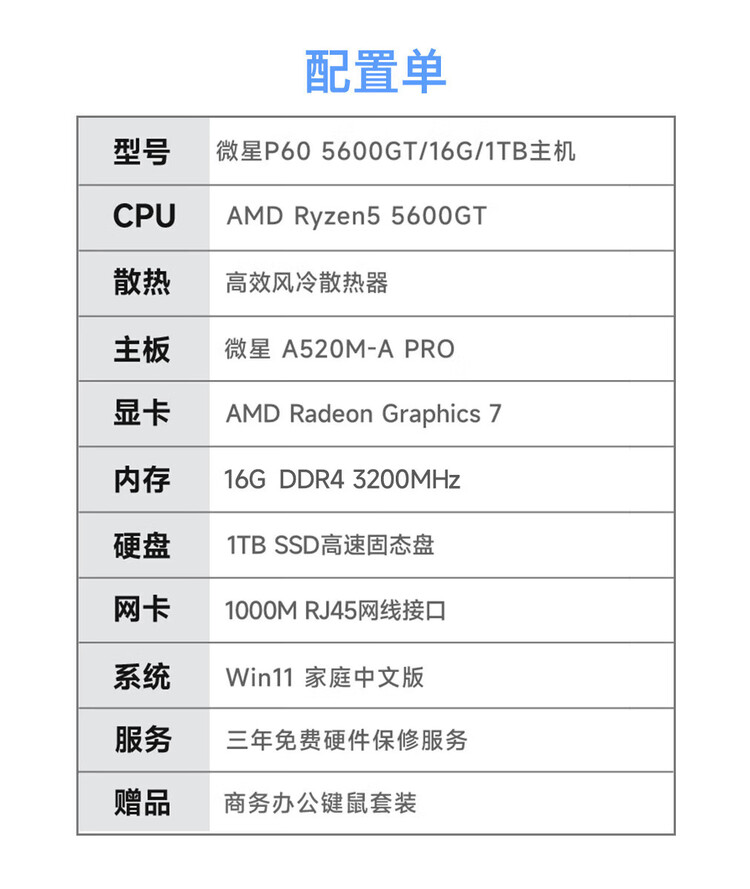 配置单

| 型号 | 微星P60 5600GT/16G/1TB主机 |
|---|---|
| CPU | AMD Ryzen5 5600GT |
| 散热 | 高效风冷散热器 |
| 主板 | 微星 A520M-A PRO |
| 显卡 | AMD Radeon Graphics 7 |
| 内存 | 16G DDR4 3200MHz |
| 硬盘 | 1TB SSD高速固态盘 |
| 网卡 | 1000M RJ45网线接口 |
| 系统 | Win11 家庭中文版 |
| 服务 | 三年免费硬件保修服务 |
| 赠品 | 商务办公键鼠套装 |